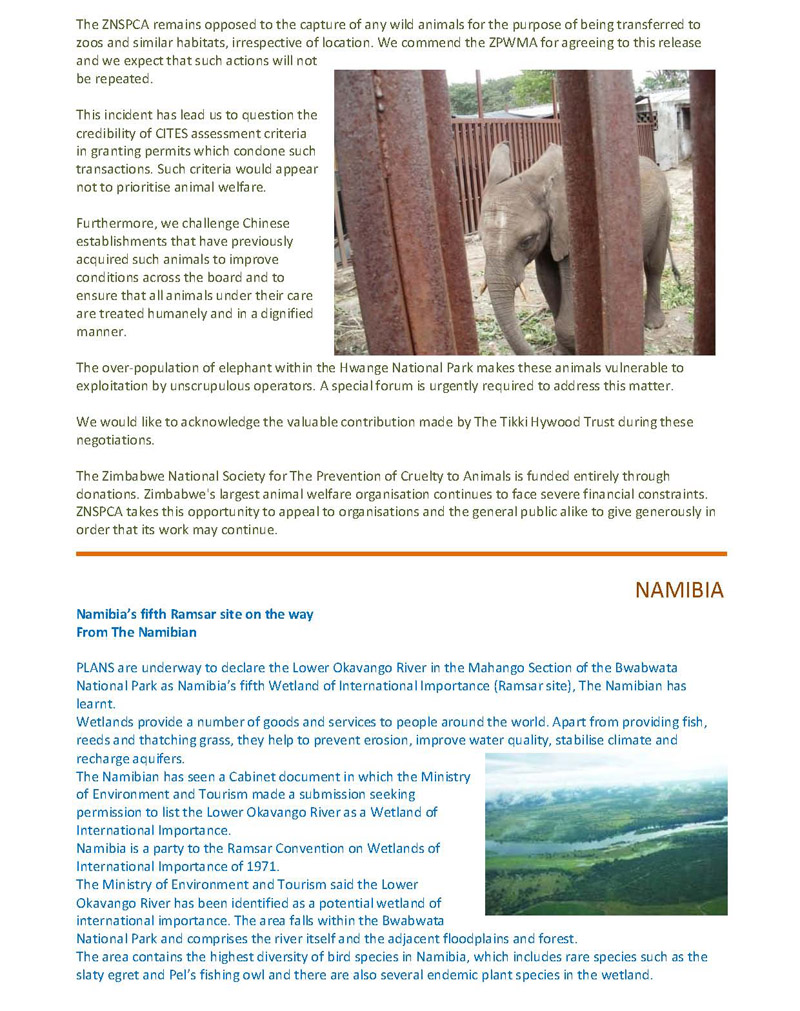 The ZNSPCA remains opposed to the capture of any wild animals for the purpose of being transferred to zoos and similar habitats, irrespective of location. We commend the ZPWMA for agreeing to this release and we expect that such actions will not be repeated.

This incident has lead us to question the credibility of CITES assessment criteria in granting permits which condone such transactions. Such criteria would appear not to prioritise animal welfare.

Furthermore, we challenge Chinese establishments that have previously acquired such animals to improve conditions across the board and to ensure that all animals under their care are treated humanely and in a dignified manner.

The over-population of elephant within the Hwange National Park makes these animals vulnerable to exploitation by unscrupulous operators. A special forum is urgently required to address this matter.

We would like to acknowledge the valuable contribution made by The Tikki Hywood Trust during these negotiations.

The Zimbabwe National Society for The Prevention of Cruelty to Animals is funded entirely through donations. Zimbabwe's largest animal welfare organisation continues to face severe financial constraints. ZNSPCA takes this opportunity to appeal to organisations and the general public alike to give generously in order that its work may continue.

NAMIBIA

Namibia's fifth Ramsar site on the way
From The Namibian

PLANS are underway to declare the Lower Okavango River in the Mahango Section of the Bwabwata National Park as Namibia's fifth Wetland of International Importance (Ramsar site), The Namibian has learnt.
Wetlands provide a number of goods and services to people around the world. Apart from providing fish, reeds and thatching grass, they help to prevent erosion, improve water quality, stabilise climate and recharge aquifers.
The Namibian has seen a Cabinet document in which the Ministry of Environment and Tourism made a submission seeking permission to list the Lower Okavango River as a Wetland of International Importance.
Namibia is a party to the Ramsar Convention on Wetlands of International Importance of 1971.
The Ministry of Environment and Tourism said the Lower Okavango River has been identified as a potential wetland of international importance. The area falls within the Bwabwata National Park and comprises the river itself and the adjacent floodplains and forest.
The area contains the highest diversity of bird species in Namibia, which includes rare species such as the slaty egret and Pel's fishing owl and there are also several endemic plant species in the wetland.